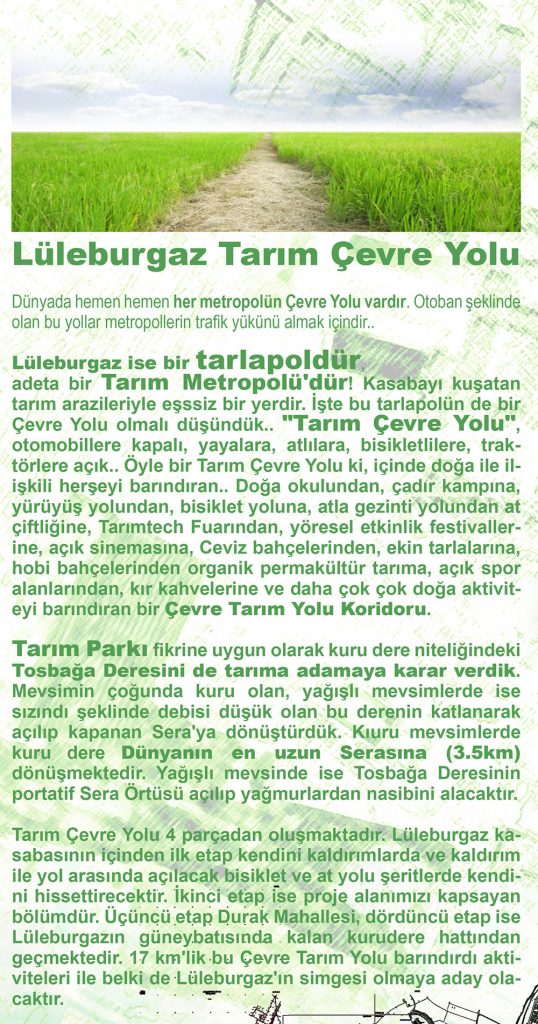 Lüleburgaz Tarım Çevre Yolu

Dünyada hemen hemen her metropolün Çevre Yolu vardır. Otoban şeklinde olan bu yollar metropollerin trafik yükünü almak içindir..

Lüleburgaz ise bir tarlapoldür, adeta bir Tarım Metropolü'dür! Kasabayı kuşatan tarım arazileriyle eşssiz bir yerdir. İşte bu tarlapolün de bir Çevre Yolu olmalı düşündük.. "Tarım Çevre Yolu", otomobillere kapalı, yayalara, atlılara, bisikletlilere, traktörlere açık.. Öyle bir Tarım Çevre Yolu ki, içinde doğa ile ilişkili herşeyi barındıran.. Doğa okulundan, çadır kampına, yürüyüş yolundan, bisiklet yoluna, atla gezinti yolundan at çiftliğine, Tarımtech Fuarından, yöresel etkinlik festivallerine, açık sinemasına, Ceviz bahçelerinden, ekin tarlalarına, hobi bahçelerinden organik permakültür tarıma, açık spor alanlarından, kır kahvelerine ve daha çok çok doğa aktiviteyi barındıran bir Çevre Tarım Yolu Koridoru.

Tarım Parkı fikrine uygun olarak kuru dere niteliğindeki Tosbağa Deresini de tarıma adamaya karar verdik. Mevsimin çoğunda kuru olan, yağışlı mevsimlerde ise sızındı şeklinde debisi düşük olan bu derenin katlanarak açılıp kapanan Sera'ya dönüştürdük. Kıuru mevsimlerde kuru dere Dünyanın en uzun Serasına (3.5km) dönüşmektedir. Yağışlı mevsinde ise Tosbağa Deresinin portatif Sera Örtüsü açılıp yağmurlardan nasibini alacaktır.

Tarım Çevre Yolu 4 parçadan oluşmaktadır. Lüleburgaz kasabasının içinden ilk etap kendini kaldırımlarda ve kaldırım ile yol arasında açılacak bisiklet ve at yolu şeritlerde kendini hissettirecektir. İkinci etap ise proje alanımızı kapsayan bölümdür. Üçüncü etap Durak Mahallesi, dördüncü etap ise Lüleburgazın güneybatısında kalan kurudere hattından geçmektedir. 17 km'lik bu Çevre Tarım Yolu barındırdı aktiviteleri ile belki de Lüleburgaz'ın simgesi olmaya aday olacaktır.